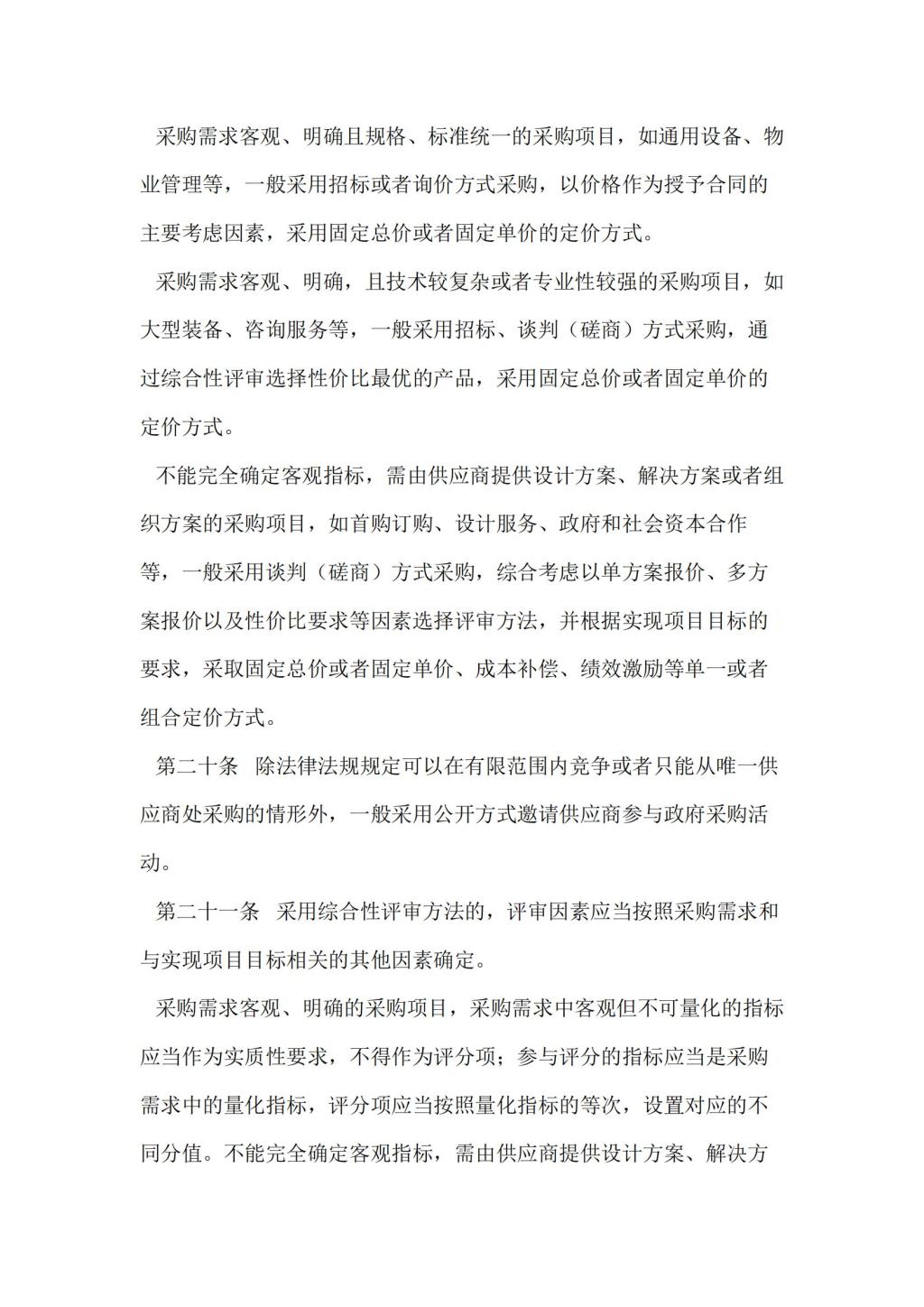 采购需求客观、明确且规格、标准统一的采购项目，如通用设备、物业管理等，一般采用招标或者询价方式采购，以价格作为授予合同的主要考虑因素，采用固定总价或者固定单价的定价方式。

采购需求客观、明确，且技术较复杂或者专业性较强的采购项目，如大型装备、咨询服务等，一般采用招标、谈判（磋商）方式采购，通过综合性评审选择性价比最优的产品，采用固定总价或者固定单价的定价方式。

不能完全确定客观指标，需由供应商提供设计方案、解决方案或者组织方案的采购项目，如首购订购、设计服务、政府和社会资本合作等，一般采用谈判（磋商）方式采购，综合考虑以单方案报价、多方案报价以及性价比要求等因素选择评审方法，并根据实现项目目标的要求，采取固定总价或者固定单价、成本补偿、绩效激励等单一或者组合定价方式。

第二十条 除法律法规规定可以在有限范围内竞争或者只能从唯一供应商处采购的情形外，一般采用公开方式邀请供应商参与政府采购活动。

第二十一条 采用综合性评审方法的，评审因素应当按照采购需求和与实现项目目标相关的其他因素确定。

采购需求客观、明确的采购项目，采购需求中客观但不可量化的指标应当作为实质性要求，不得作为评分项；参与评分的指标应当是采购需求中的量化指标，评分项应当按照量化指标的等次，设置对应的不同分值。不能完全确定客观指标，需由供应商提供设计方案、解决方